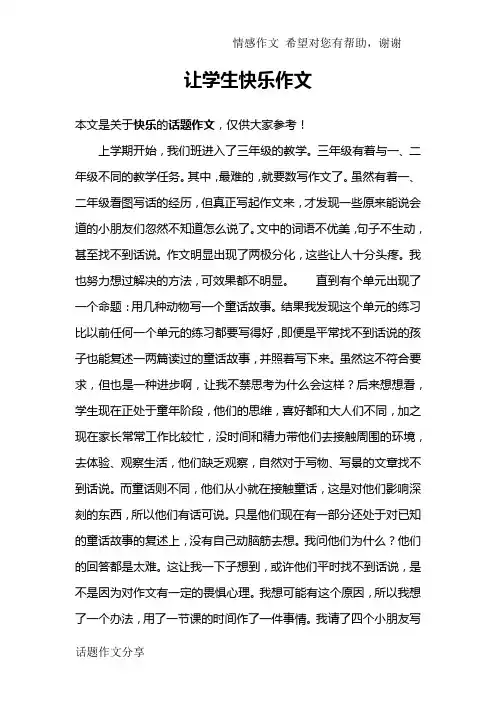 情感作文 希望对您有帮助，谢谢

让学生快乐作文

本文是关于快乐的话题作文，仅供大家参考！

上学期开始，我们班进入了三年级的教学。三年级有着与一、二年级不同的教学任务。其中，最难的，就要数写作文了。虽然有着一、二年级看图写话的经历，但真正写起作文来，才发现一些原来能说会道的小朋友们忽然不知道怎么说了。文中的词语不优美，句子不生动，甚至找不到话说。作文明显出现了两极分化，这些让人十分头疼。我也努力想过解决的方法，可效果都不明显。 直到有个单元出现了一个命题：用几种动物写一个童话故事。结果我发现这个单元的练习比以前任何一个单元的练习都要写得好，即便是平常找不到话说的孩子也能复述一两篇读过的童话故事，并照着写下来。虽然这不符合要求，但也是一种进步啊，让我不禁思考为什么会这样？后来想想看，学生现在正处于童年阶段，他们的思维，喜好都和大人们不同，加之现在家长常常工作比较忙，没时间和精力带他们去接触周围的环境，去体验、观察生活，他们缺乏观察，自然对于写物、写景的文章找不到话说。而童话则不同，他们从小就在接触童话，这是对他们影响深刻的东西，所以他们有话可说。只是他们现在有一部分还处于对已知的童话故事的复述上，没有自己动脑筋去想。我问他们为什么？他们的回答都是太难。这让我一下子想到，或许他们平时找不到话说，是不是因为对作文有一定的畏惧心理。我想可能有这个原因，所以我想了一个办法，用了一节课的时间作了一件事情。我请了四个小朋友写

话题作文分享